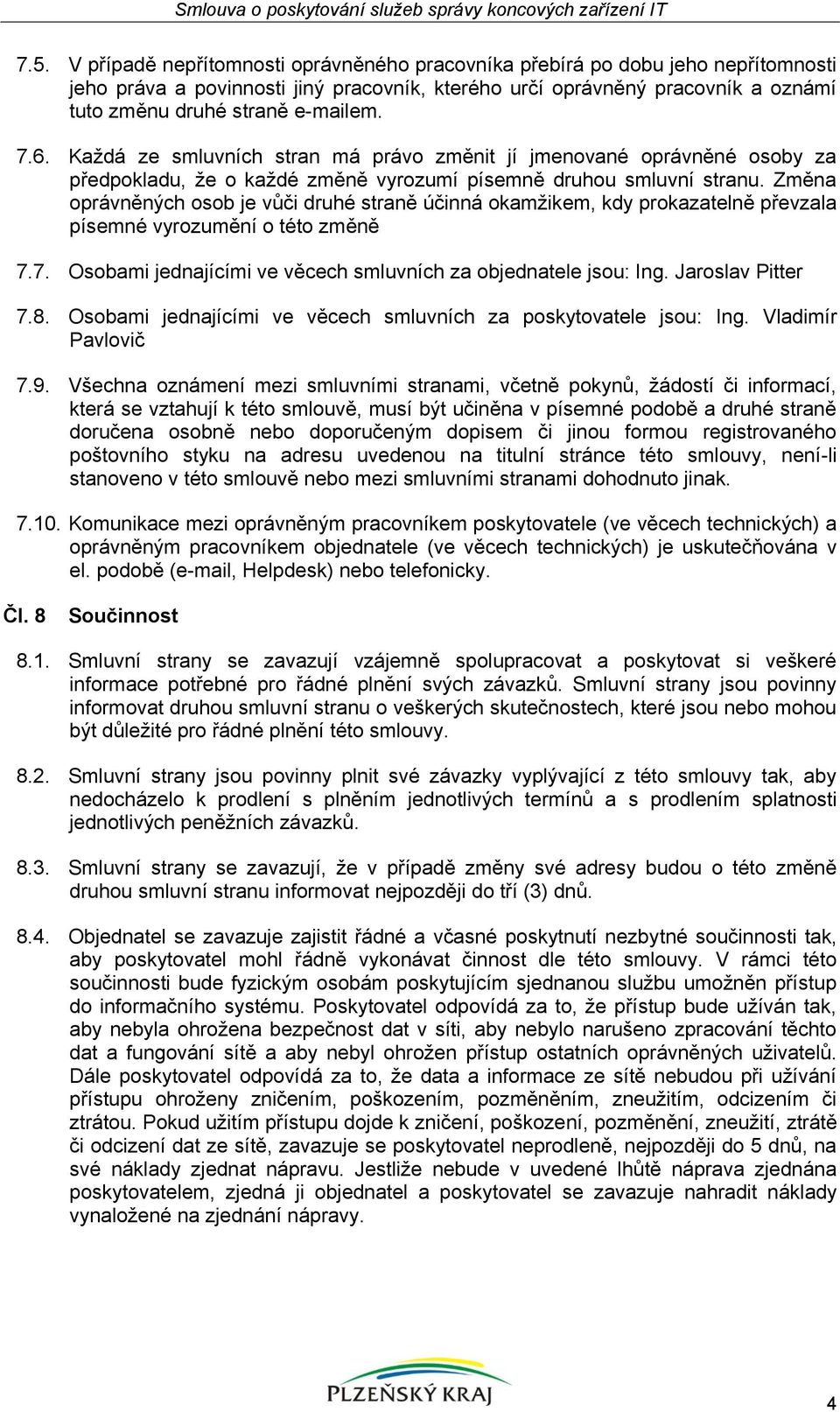 Smlouva o poskytování služeb správy koncových zařízení IT

7.5. V případě nepřítomnosti oprávněného pracovníka přebírá po dobu jeho nepřítomnosti jeho práva a povinnosti jiný pracovník, kterého určí oprávněný pracovník a oznámí tuto změnu druhé straně e-mailem.

7.6. Každá ze smluvních stran má právo změnit jí jmenované oprávněné osoby za předpokladu, že o každé změně vyrozumí písemně druhou smluvní stranu. Změna oprávněných osob je vůči druhé straně účinná okamžikem, kdy prokazatelně převzala písemné vyrozumění o této změně

7.7. Osobami jednajícími ve věcech smluvních za objednatele jsou: Ing. Jaroslav Pitter

7.8. Osobami jednajícími ve věcech smluvních za poskytovatele jsou: Ing. Vladimír Pavlovič

7.9. Všechna oznámení mezi smluvními stranami, včetně pokynů, žádostí či informací, která se vztahují k této smlouvě, musí být učiněna v písemné podobě a druhé straně doručena osobně nebo doporučeným dopisem či jinou formou registrovaného poštovního styku na adresu uvedenou na titulní stránce této smlouvy, není-li stanoveno v této smlouvě nebo mezi smluvními stranami dohodnuto jinak.

7.10. Komunikace mezi oprávněným pracovníkem poskytovatele (ve věcech technických) a oprávněným pracovníkem objednatele (ve věcech technických) je uskutečňována v el. podobě (e-mail, Helpdesk) nebo telefonicky.

Čl. 8 Součinnost

8.1. Smluvní strany se zavazují vzájemně spolupracovat a poskytovat si veškeré informace potřebné pro řádné plnění svých závazků. Smluvní strany jsou povinny informovat druhou smluvní stranu o veškerých skutečnostech, které jsou nebo mohou být důležité pro řádné plnění této smlouvy.

8.2. Smluvní strany jsou povinny plnit své závazky vyplývající z této smlouvy tak, aby nedocházelo k prodlení s plněním jednotlivých termínů a s prodlením splatnosti jednotlivých peněžních závazků.

8.3. Smluvní strany se zavazují, že v případě změny své adresy budou o této změně druhou smluvní stranu informovat nejpozději do tří (3) dnů.

8.4. Objednatel se zavazuje zajistit řádné a včasné poskytnutí nezbytné součinnosti tak, aby poskytovatel mohl řádně vykonávat činnost dle této smlouvy. V rámci této součinnosti bude fyzickým osobám poskytujícím sjednanou službu umožněn přístup do informačního systému. Poskytovatel odpovídá za to, že přístup bude užíván tak, aby nebyla ohrožena bezpečnost dat v síti, aby nebylo narušeno zpracování těchto dat a fungování sítě a aby nebyl ohrožen přístup ostatních oprávněných uživatelů. Dále poskytovatel odpovídá za to, že data a informace ze sítě nebudou při užívání přístupu ohroženy zničením, poškozením, pozměněním, zneužitím, odcizením či ztrátou. Pokud užitím přístupu dojde k zničení, poškození, pozměnění, zneužití, ztrátě či odcizení dat ze sítě, zavazuje se poskytovatel neprodleně, nejpozději do 5 dnů, na své náklady zjednat nápravu. Jestliže nebude v uvedené lhůtě náprava zjednána poskytovatelem, zjedná ji objednatel a poskytovatel se zavazuje nahradit náklady vynaložené na zjednání nápravy.

PLZEŇSKÝ KRAJ

4